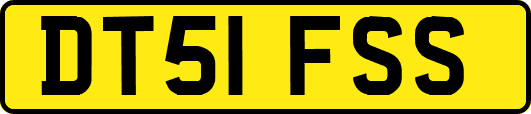 DT51 FSS